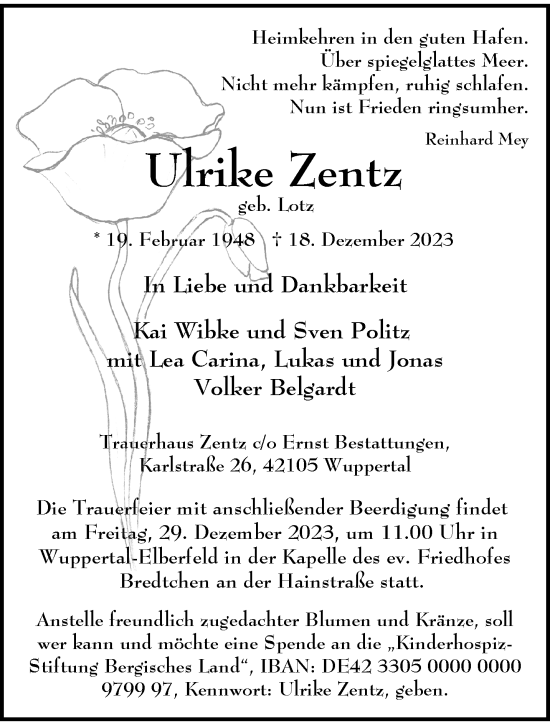 Heimkehren in den guten Hafen.
Über spiegelglattes Meer.
Nicht mehr kämpfen, ruhig schlafen.
Nun ist Frieden ringsumher.

Reinhard Mey

Ulrike Zentz

geb. Lotz

* 19. Februar 1948 † 18. Dezember 2023

In Liebe und Dankbarkeit

Kai Wibke und Sven Politz
mit Lea Carina, Lukas und Jonas
Volker Belgardt

Trauerhaus Zentz c/o Ernst Bestattungen,
Karlstraße 26, 42105 Wuppertal

Die Trauerfeier mit anschließender Beerdigung findet am Freitag, 29. Dezember 2023, um 11.00 Uhr in Wuppertal-Elberfeld in der Kapelle des ev. Friedhofes Bredtchen an der Hainstraße statt.

Anstelle freundlich zugedachter Blumen und Kränze, soll wer kann und möchte eine Spende an die „Kinderhospiz-Stiftung Bergisches Land“, IBAN: DE42 3305 0000 0000 9799 97, Kennwort: Ulrike Zentz, geben.